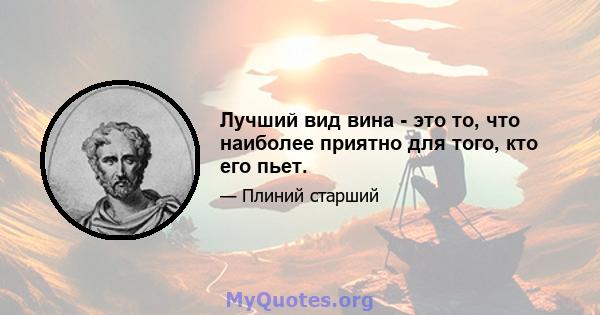 Лучший вид вина - это то, что наиболее приятно для того, кто его пьет.

— Плиний старший

MyQuotes.org